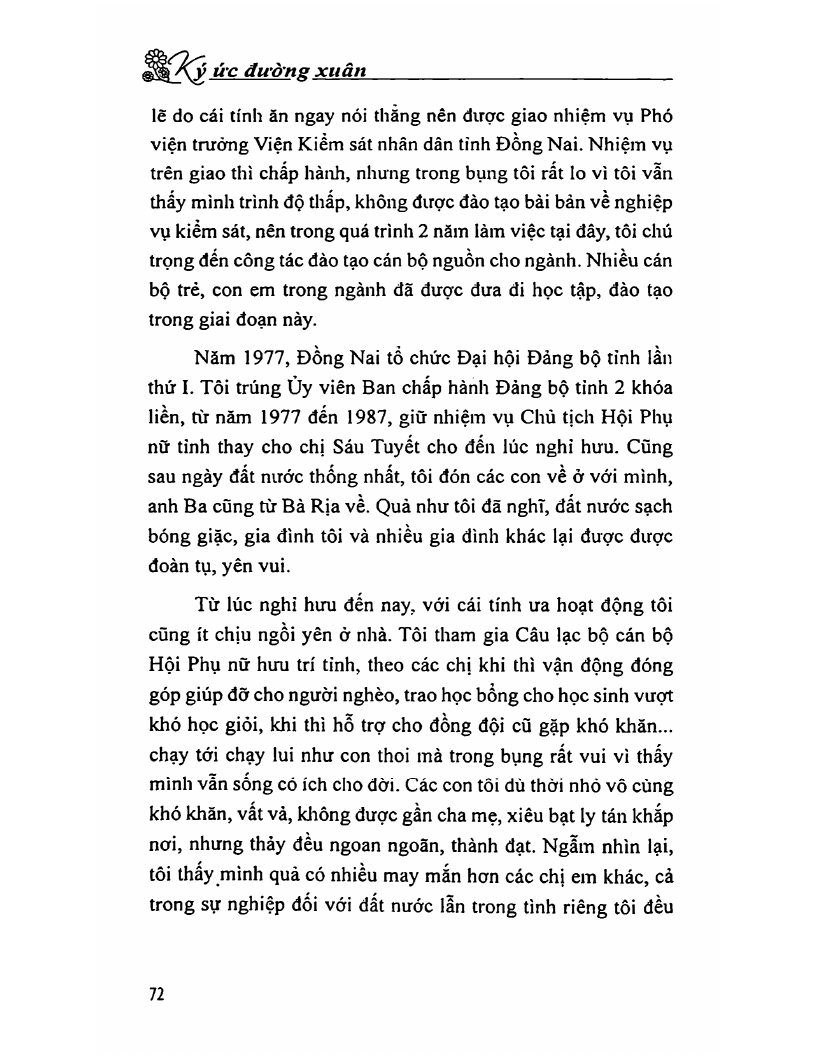 Ký ức đường xuân

lẽ do cái tính ăn ngay nói thẳng nên được giao nhiệm vụ Phó viện trưởng Viện Kiểm sát nhân dân tỉnh Đồng Nai. Nhiệm vụ trên giao thì chấp hành, nhưng trong bụng tôi rất lo vì tôi vẫn thấy mình trình độ thấp, không được đào tạo bài bản về nghiệp vụ kiểm sát, nên trong quá trình 2 năm làm việc tại đây, tôi chú trọng đến công tác đào tạo cán bộ nguồn cho ngành. Nhiều cán bộ trẻ, con em trong ngành đã được đưa đi học tập, đào tạo trong giai đoạn này.

Năm 1977, Đồng Nai tổ chức Đại hội Đảng bộ tỉnh lần thứ I. Tôi trúng Ủy viên Ban chấp hành Đảng bộ tỉnh 2 khóa liền, từ năm 1977 đến 1987, giữ nhiệm vụ Chủ tịch Hội Phụ nữ tỉnh thay cho chị Sáu Tuyết cho đến lúc nghỉ hưu. Cũng sau ngày đất nước thống nhất, tôi đón các con về ở với mình, anh Ba cũng từ Bà Rịa về. Quả như tôi đã nghĩ, đất nước sạch bóng giặc, gia đình tôi và nhiều gia đình khác lại được được đoàn tụ, yên vui.

Từ lúc nghỉ hưu đến nay, với cái tính ưa hoạt động tôi cũng ít chịu ngồi yên ở nhà. Tôi tham gia Câu lạc bộ cán bộ Hội Phụ nữ hưu trí tỉnh, theo các chị khi thì vận động đóng góp giúp đỡ cho người nghèo, trao học bổng cho học sinh vượt khó học giỏi, khi thì hỗ trợ cho đồng đội cũ gặp khó khăn... chạy tới chạy lui như con thoi mà trong bụng rất vui vì thấy mình vẫn sống có ích cho đời. Các con tôi dù thời nhỏ vô cùng khó khăn, vất vả, không được gần cha mẹ, xiêu bạt ly tán khắp nơi, nhưng thảy đều ngoan ngoãn, thành đạt. Ngẫm nhìn lại, tôi thấy mình quả có nhiều may mắn hơn các chị em khác, cả trong sự nghiệp đối với đất nước lẫn trong tình riêng tôi đều

72